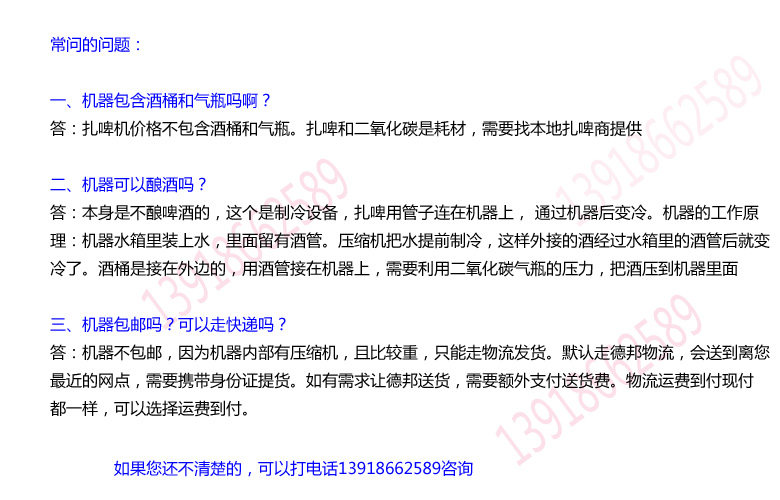 常问的问题：

一、机器包含酒桶和气瓶吗啊？
答：扎啤机价格不包含酒桶和气瓶。扎啤和二氧化碳是耗材，需要找本地扎啤商提供

二、机器可以酿酒吗？
答：本身是不酿啤酒的，这个是制冷设备，扎啤用管子连在机器上，通过机器后变冷。机器的工作原理：机器水箱里装上水，里面留有酒管。压缩机把水提前制冷，这样外接的酒经过水箱里的酒管后就变冷了。酒桶是接在外边的，用酒管接在机器上，需要利用二氧化碳气瓶的压力，把酒压到机器里面

三、机器包邮吗？可以走快递吗？
答：机器不包邮，因为机器内部有压缩机，且比较重，只能走物流发货。默认走德邦物流，会送到离您最近的网点，需要携带身份证提货。如有需求让德邦送货，需要额外支付送货费。物流运费到付现付都一样，可以选择运费到付。

如果您还不清楚的，可以打电话13918662589咨询

13918662589